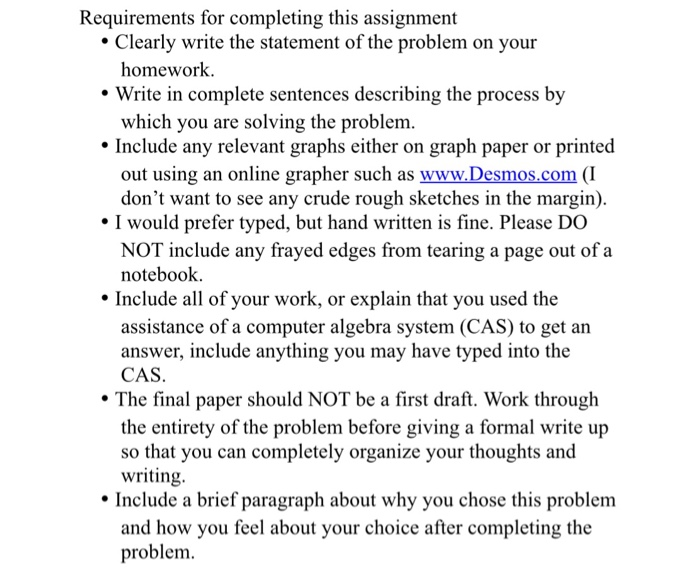 Requirements for completing this assignment

• Clearly write the statement of the problem on your homework.
• Write in complete sentences describing the process by which you are solving the problem.
• Include any relevant graphs either on graph paper or printed out using an online grapher such as www.Desmos.com (I don't want to see any crude rough sketches in the margin).
• I would prefer typed, but hand written is fine. Please DO NOT include any frayed edges from tearing a page out of a notebook.
• Include all of your work, or explain that you used the assistance of a computer algebra system (CAS) to get an answer, include anything you may have typed into the CAS.
• The final paper should NOT be a first draft. Work through the entirety of the problem before giving a formal write up so that you can completely organize your thoughts and writing.
• Include a brief paragraph about why you chose this problem and how you feel about your choice after completing the problem.